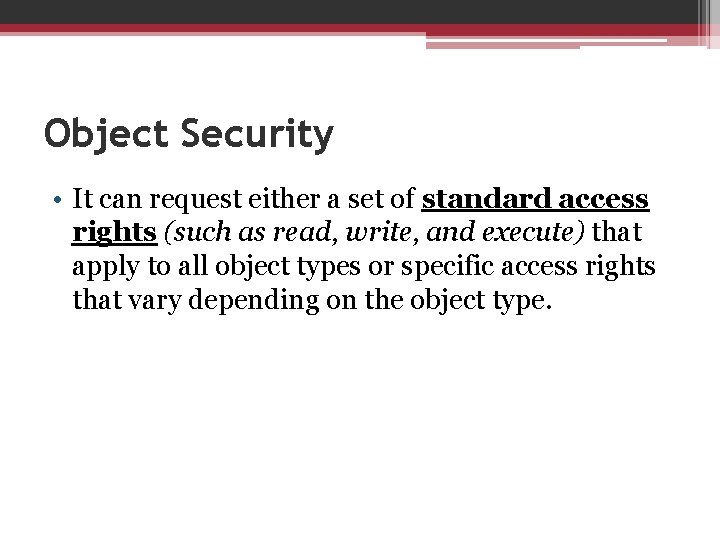 Object Security

• It can request either a set of standard access rights (such as read, write, and execute) that apply to all object types or specific access rights that vary depending on the object type.